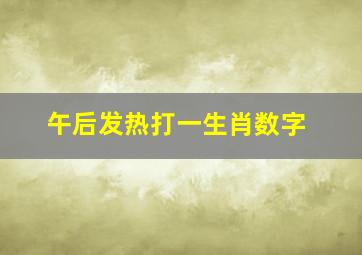 午后发热打一生肖数字